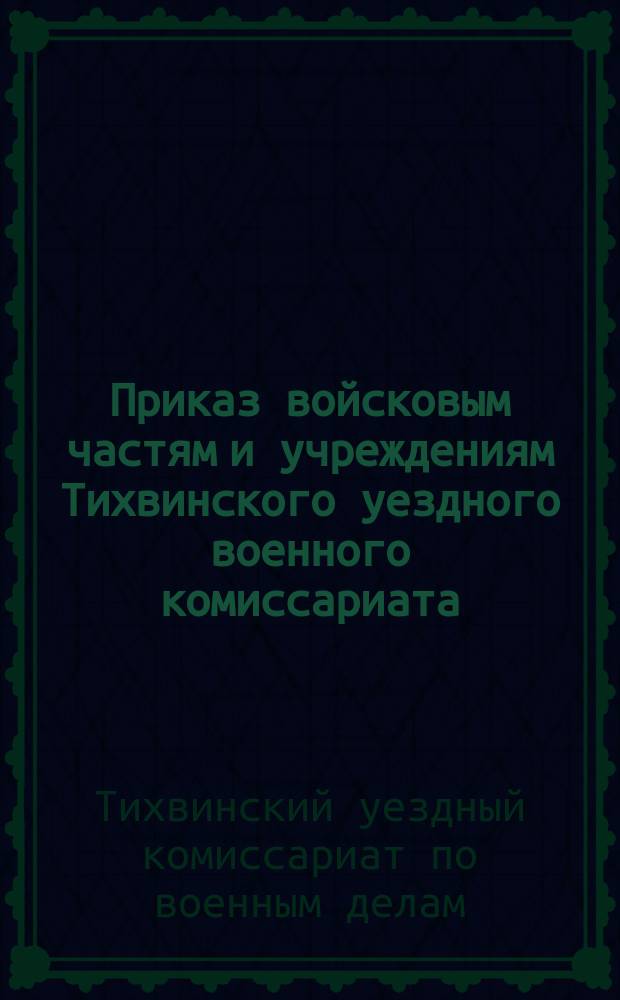 Приказ войсковым частям и учреждениям Тихвинского уездного военного комиссариата

Тихвинский уездный комиссариат по военным делам